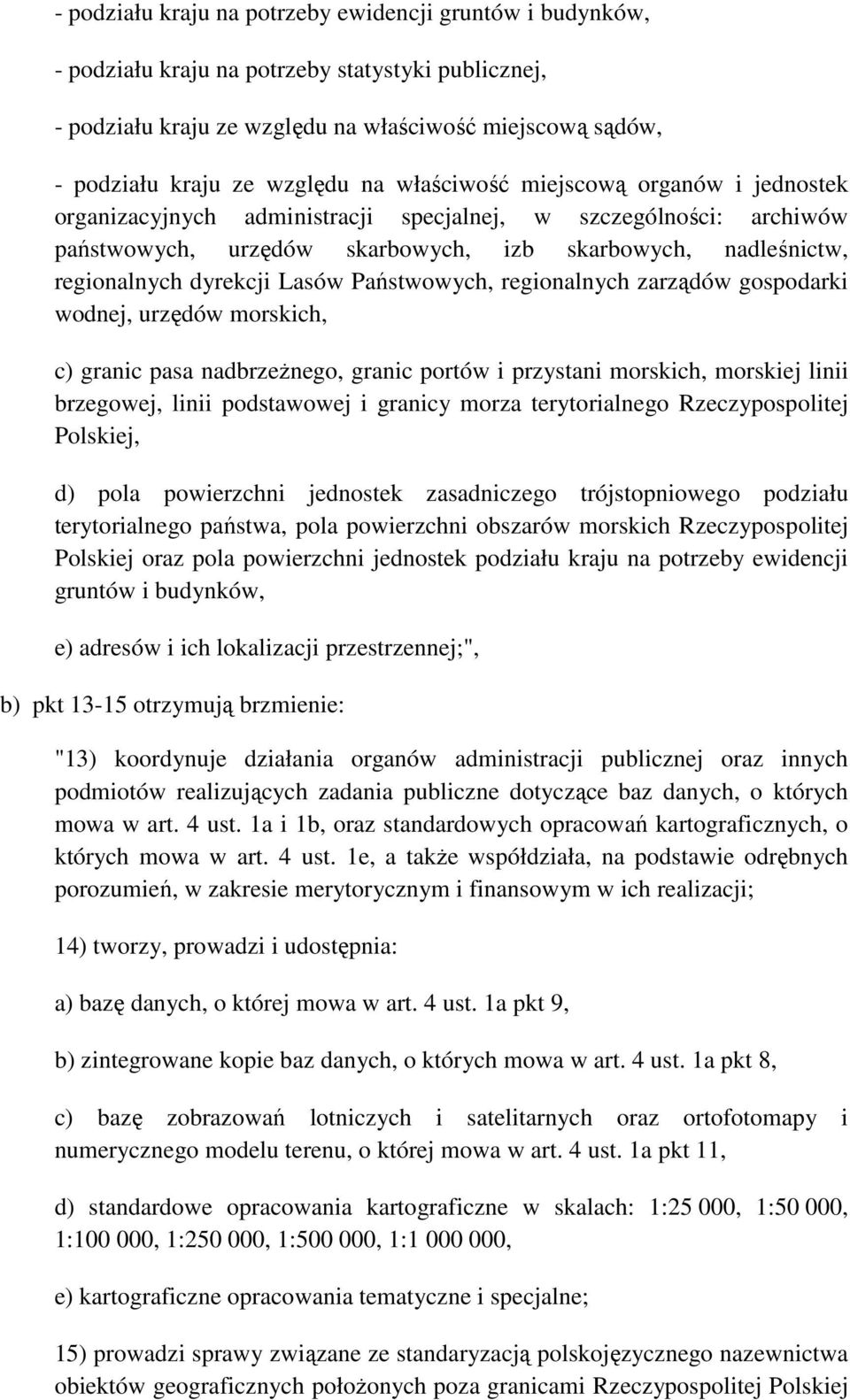 - podziału kraju na potrzeby ewidencji gruntów i budynków,

- podziału kraju na potrzeby statystyki publicznej,

- podziału kraju ze względu na właściwość miejscową sądów,

- podziału kraju ze względu na właściwość miejscową organów i jednostek organizacyjnych administracji specjalnej, w szczególności: archiwów państwowych, urzędów skarbowych, izb skarbowych, nadleśnictw, regionalnych dyrekcji Lasów Państwowych, regionalnych zarządów gospodarki wodnej, urzędów morskich,

c) granic pasa nadbrzeżnego, granic portów i przystani morskich, morskiej linii brzegowej, linii podstawowej i granicy morza terytorialnego Rzeczypospolitej Polskiej,

d) pola powierzchni jednostek zasadniczego trójstopniowego podziału terytorialnego państwa, pola powierzchni obszarów morskich Rzeczypospolitej Polskiej oraz pola powierzchni jednostek podziału kraju na potrzeby ewidencji gruntów i budynków,

e) adresów i ich lokalizacji przestrzennej;",

b) pkt 13-15 otrzymują brzmienie:

"13) koordynuje działania organów administracji publicznej oraz innych podmiotów realizujących zadania publiczne dotyczące baz danych, o których mowa w art. 4 ust. 1a i 1b, oraz standardowych opracowań kartograficznych, o których mowa w art. 4 ust. 1e, a także współdziała, na podstawie odrębnych porozumień, w zakresie merytorycznym i finansowym w ich realizacji;

14) tworzy, prowadzi i udostępnia:

a) bazę danych, o której mowa w art. 4 ust. 1a pkt 9,

b) zintegrowane kopie baz danych, o których mowa w art. 4 ust. 1a pkt 8,

c) bazę zobrazowań lotniczych i satelitarnych oraz ortofotomapy i numerycznego modelu terenu, o której mowa w art. 4 ust. 1a pkt 11,

d) standardowe opracowania kartograficzne w skalach: 1:25 000, 1:50 000, 1:100 000, 1:250 000, 1:500 000, 1:1 000 000,

e) kartograficzne opracowania tematyczne i specjalne;

15) prowadzi sprawy związane ze standaryzacją polskojęzycznego nazewnictwa obiektów geograficznych położonych poza granicami Rzeczypospolitej Polskiej